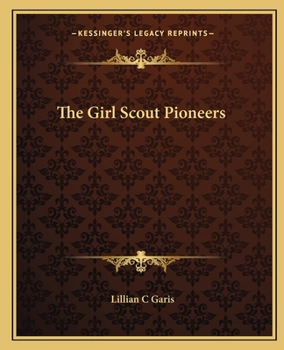 —KESSINGER'S LEGACY REPRINTS—

The Girl Scout Pioneers

Lillian C Garis